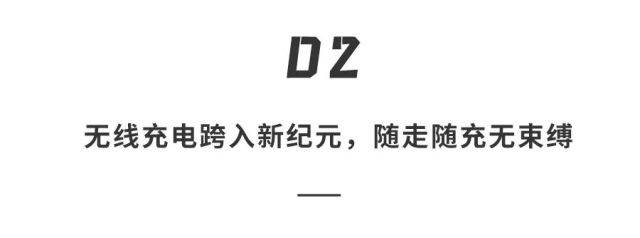 02

无线充电跨入新纪元，随走随充无束缚